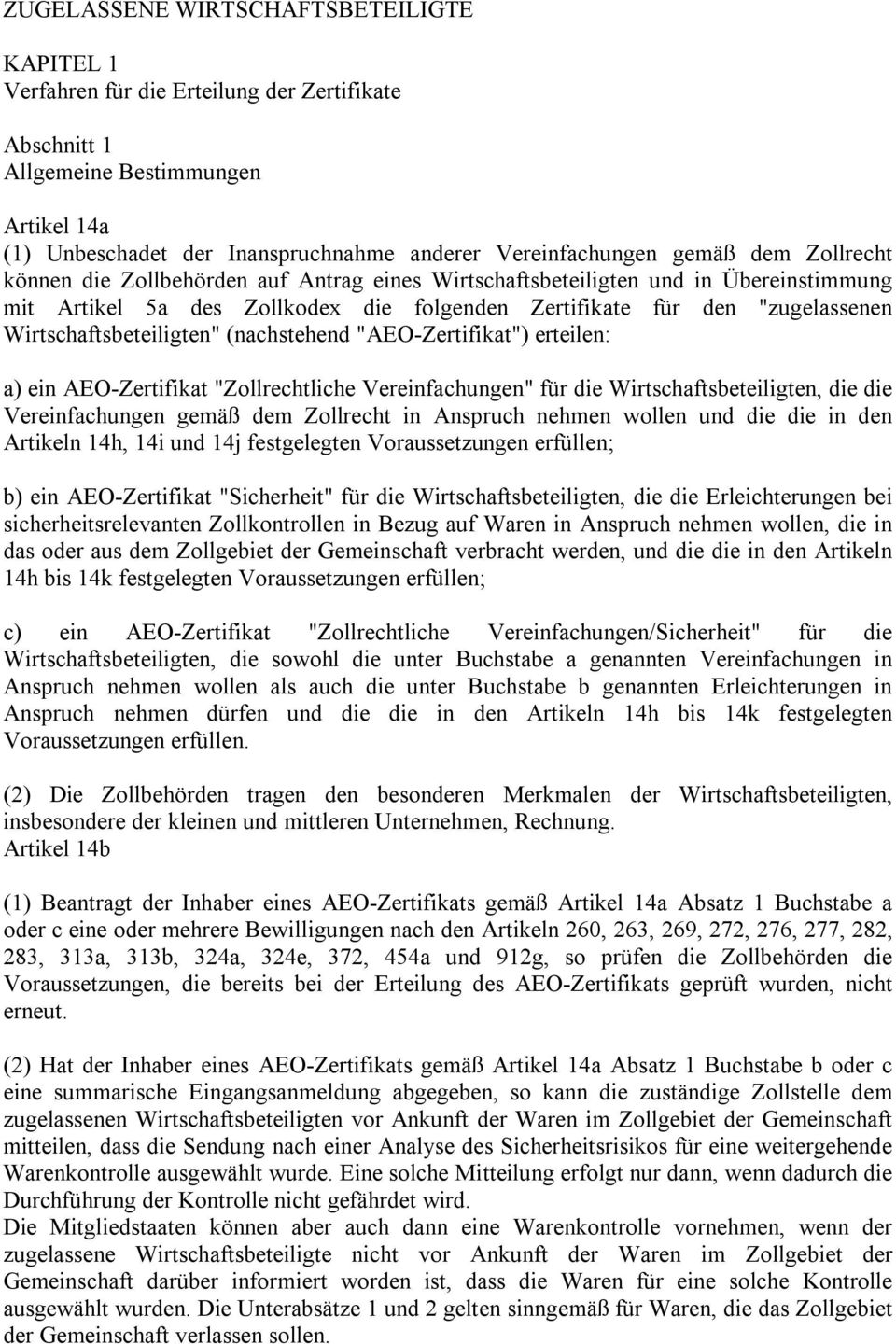 ZUGELASSENE WIRTSCHAFTSBETEILIGTE

KAPITEL 1
Verfahren für die Erteilung der Zertifikate

Abschnitt 1
Allgemeine Bestimmungen

Artikel 14a
(1) Unbeschadet der Inanspruchnahme anderer Vereinfachungen gemäß dem Zollrecht können die Zollbehörden auf Antrag eines Wirtschaftsbeteiligten und in Übereinstimmung mit Artikel 5a des Zollkodex die folgenden Zertifikate für den "zugelassenen Wirtschaftsbeteiligten" (nachstehend "AEO-Zertifikat") erteilen:

a) ein AEO-Zertifikat "Zollrechtliche Vereinfachungen" für die Wirtschaftsbeteiligten, die die Vereinfachungen gemäß dem Zollrecht in Anspruch nehmen wollen und die die in den Artikeln 14h, 14i und 14j festgelegten Voraussetzungen erfüllen;

b) ein AEO-Zertifikat "Sicherheit" für die Wirtschaftsbeteiligten, die die Erleichterungen bei sicherheitsrelevanten Zollkontrollen in Bezug auf Waren in Anspruch nehmen wollen, die in das oder aus dem Zollgebiet der Gemeinschaft verbracht werden, und die die in den Artikeln 14h bis 14k festgelegten Voraussetzungen erfüllen;

c) ein AEO-Zertifikat "Zollrechtliche Vereinfachungen/Sicherheit" für die Wirtschaftsbeteiligten, die sowohl die unter Buchstabe a genannten Vereinfachungen in Anspruch nehmen wollen als auch die unter Buchstabe b genannten Erleichterungen in Anspruch nehmen dürfen und die die in den Artikeln 14h bis 14k festgelegten Voraussetzungen erfüllen.

(2) Die Zollbehörden tragen den besonderen Merkmalen der Wirtschaftsbeteiligten, insbesondere der kleinen und mittleren Unternehmen, Rechnung.
Artikel 14b

(1) Beantragt der Inhaber eines AEO-Zertifikats gemäß Artikel 14a Absatz 1 Buchstabe a oder c eine oder mehrere Bewilligungen nach den Artikeln 260, 263, 269, 272, 276, 277, 282, 283, 313a, 313b, 324a, 324e, 372, 454a und 912g, so prüfen die Zollbehörden die Voraussetzungen, die bereits bei der Erteilung des AEO-Zertifikats geprüft wurden, nicht erneut.

(2) Hat der Inhaber eines AEO-Zertifikats gemäß Artikel 14a Absatz 1 Buchstabe b oder c eine summarische Eingangsanmeldung abgegeben, so kann die zuständige Zollstelle dem zugelassenen Wirtschaftsbeteiligten vor Ankunft der Waren im Zollgebiet der Gemeinschaft mitteilen, dass die Sendung nach einer Analyse des Sicherheitsrisikos für eine weitergehende Warenkontrolle ausgewählt wurde. Eine solche Mitteilung erfolgt nur dann, wenn dadurch die Durchführung der Kontrolle nicht gefährdet wird.
Die Mitgliedstaaten können aber auch dann eine Warenkontrolle vornehmen, wenn der zugelassene Wirtschaftsbeteiligte nicht vor Ankunft der Waren im Zollgebiet der Gemeinschaft darüber informiert worden ist, dass die Waren für eine solche Kontrolle ausgewählt wurden. Die Unterabsätze 1 und 2 gelten sinngemäß für Waren, die das Zollgebiet der Gemeinschaft verlassen sollen.